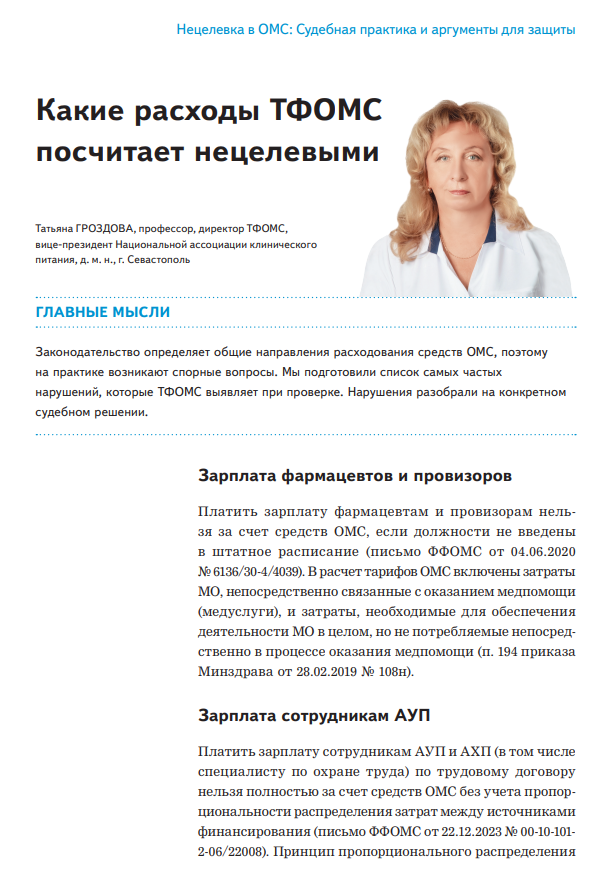 Нецелевка в ОМС: Судебная практика и аргументы для защиты

Какие расходы ТФОМС посчитает нецелевыми

Татьяна ГРОЗДОВА, профессор, директор ТФОМС, вице-президент Национальной ассоциации клинического питания, д. м. н., г. Севастополь

ГЛАВНЫЕ МЫСЛИ

Законодательство определяет общие направления расходования средств ОМС, поэтому на практике возникают спорные вопросы. Мы подготовили список самых частых нарушений, которые ТФОМС выявляет при проверке. Нарушения разобрали на конкретном судебном решении.

Зарплата фармацевтов и провизоров

Платить зарплату фармацевтам и провизорам нельзя за счет средств ОМС, если должности не введены в штатное расписание (письмо ФФОМС от 04.06.2020 № 6136/30-4/4039). В расчет тарифов ОМС включены затраты МО, непосредственно связанные с оказанием медпомощи (медуслуги), и затраты, необходимые для обеспечения деятельности МО в целом, но не потребляемые непосредственно в процессе оказания медпомощи (п. 194 приказа Минздрава от 28.02.2019 № 108н).

Зарплата сотрудникам АУП

Платить зарплату сотрудникам АУП и АХП (в том числе специалисту по охране труда) по трудовому договору нельзя полностью за счет средств ОМС без учета пропорциональности распределения затрат между источниками финансирования (письмо ФФОМС от 22.12.2023 № 00-10-101-2-06/22008). Принцип пропорционального распределения